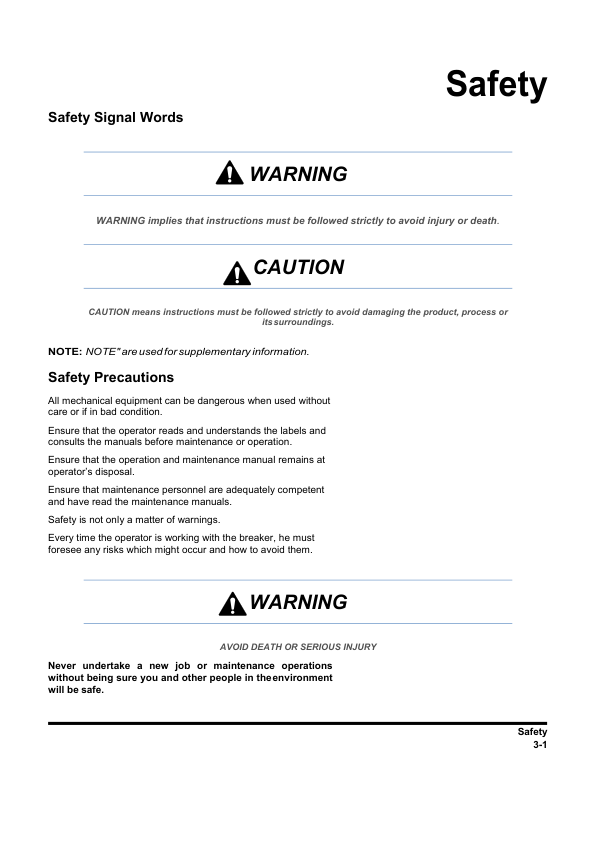 Safety

Safety Signal Words

WARNING

WARNING implies that instructions must be followed strictly to avoid injury or death.

CAUTION

CAUTION means instructions must be followed strictly to avoid damaging the product, process or its surroundings.

NOTE: NOTE" are used for supplementary information.

Safety Precautions

All mechanical equipment can be dangerous when used without care or if in bad condition.

Ensure that the operator reads and understands the labels and consults the manuals before maintenance or operation.

Ensure that the operation and maintenance manual remains at operator's disposal.

Ensure that maintenance personnel are adequately competent and have read the maintenance manuals.

Safety is not only a matter of warnings.

Every time the operator is working with the breaker, he must foresee any risks which might occur and how to avoid them.

WARNING

AVOID DEATH OR SERIOUS INJURY

Never undertake a new job or maintenance operations without being sure you and other people in the environment will be safe.

Safety
3-1